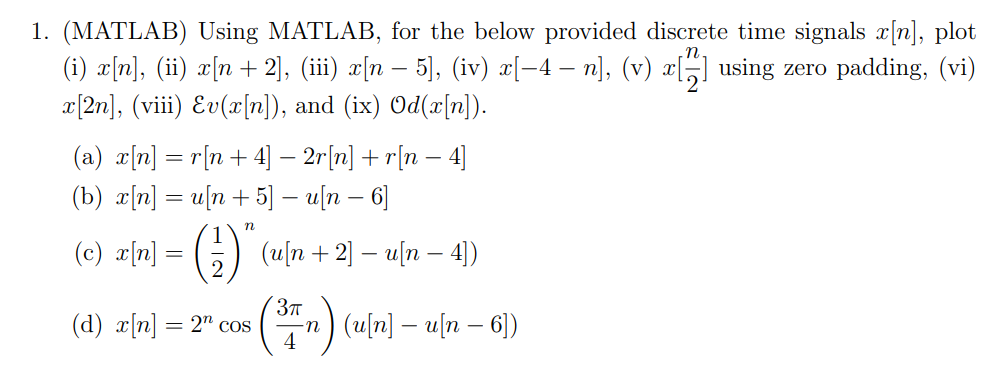 1. (MATLAB) Using MATLAB, for the below provided discrete time signals $x[n]$, plot (i) $x[n]$, (ii) $x[n+2]$, (iii) $x[n-5]$, (iv) $x[-4-n]$, (v) $x[\frac{n}{2}]$ using zero padding, (vi) $x[2n]$, (viii) $\mathcal{E}v(x[n])$, and (ix) $\mathcal{O}d(x[n])$.

(a) $x[n] = r[n+4] - 2r[n] + r[n-4]$

(b) $x[n] = u[n+5] - u[n-6]$

(c) $x[n] = \left(\frac{1}{2}\right)^n (u[n+2] - u[n-4])$

(d) $x[n] = 2^n \cos\left(\frac{3\pi}{4}n\right)(u[n] - u[n-6])$